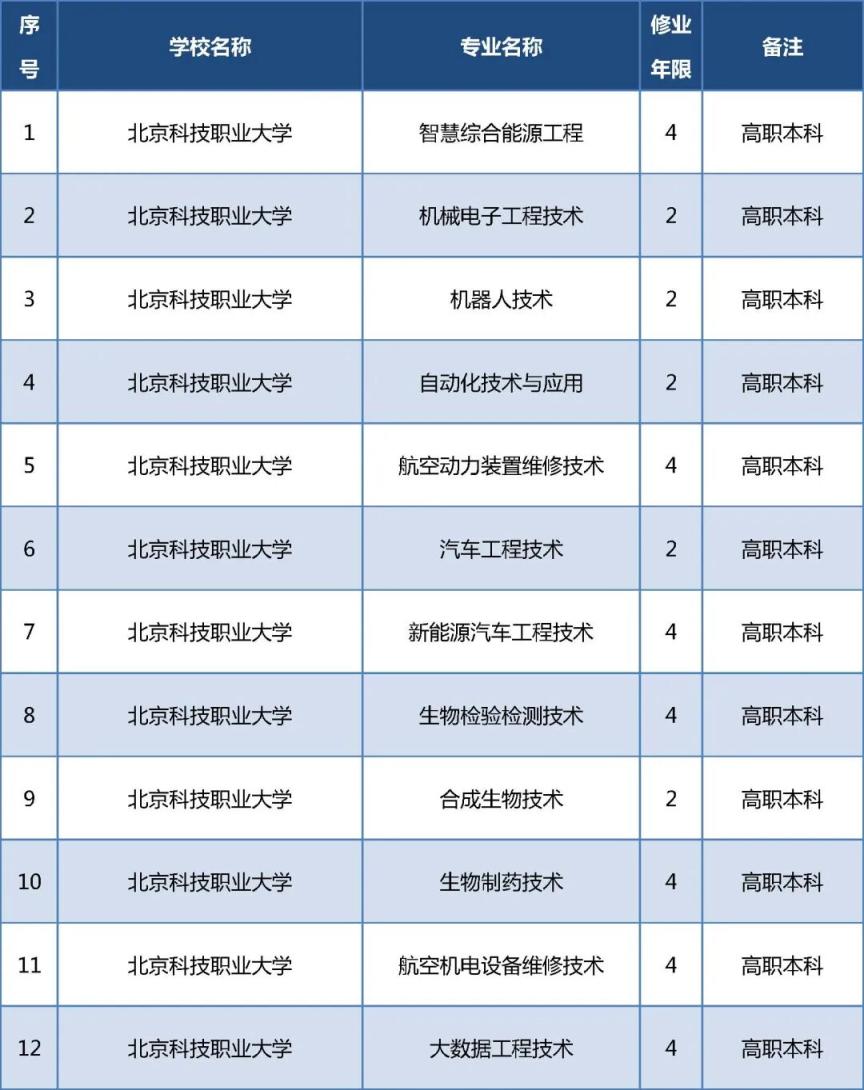 | 序号 | 学校名称 | 专业名称 | 修业年限 | 备注 |
|---|---|---|---|---|
| 1 | 北京科技职业大学 | 智慧综合能源工程 | 4 | 高职本科 |
| 2 | 北京科技职业大学 | 机械电子工程技术 | 2 | 高职本科 |
| 3 | 北京科技职业大学 | 机器人技术 | 2 | 高职本科 |
| 4 | 北京科技职业大学 | 自动化技术与应用 | 2 | 高职本科 |
| 5 | 北京科技职业大学 | 航空动力装置维修技术 | 4 | 高职本科 |
| 6 | 北京科技职业大学 | 汽车工程技术 | 2 | 高职本科 |
| 7 | 北京科技职业大学 | 新能源汽车工程技术 | 4 | 高职本科 |
| 8 | 北京科技职业大学 | 生物检验检测技术 | 4 | 高职本科 |
| 9 | 北京科技职业大学 | 合成生物技术 | 2 | 高职本科 |
| 10 | 北京科技职业大学 | 生物制药技术 | 4 | 高职本科 |
| 11 | 北京科技职业大学 | 航空机电设备维修技术 | 4 | 高职本科 |
| 12 | 北京科技职业大学 | 大数据工程技术 | 4 | 高职本科 |